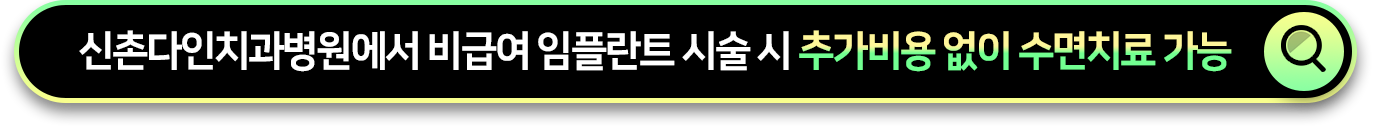 신촌다인치과병원에서 비급여 임플란트 시술 시 추가비용 없이 수면치료 가능